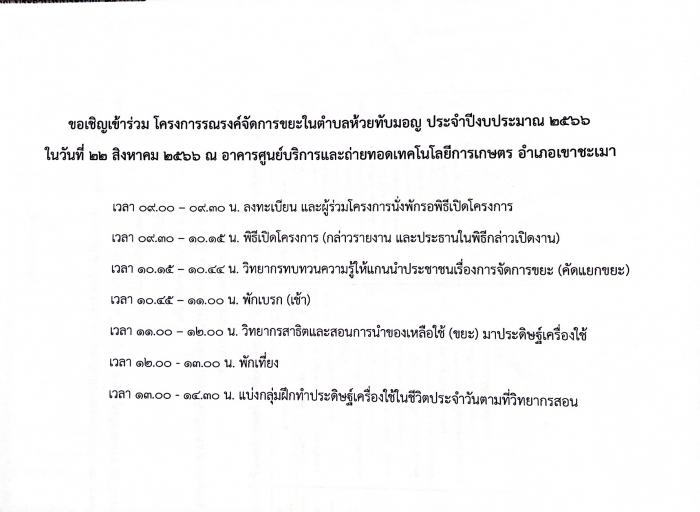 ขอเชิญเข้าร่วม โครงการรณรงค์จัดการขยะในตำบลห้วยทับมอญ ประจำปีงบประมาณ ๒๕๖๖ ในวันที่ ๒๒ สิงหาคม ๒๕๖๖ ณ อาคารศูนย์บริการและถ่ายทอดเทคโนโลยีการเกษตร อำเภอเขาชะเมา

เวลา ๐๙.๐๐ – ๐๙.๓๐ น. ลงทะเบียน และผู้ร่วมโครงการนั่งพักรอพิธีเปิดโครงการ

เวลา ๐๙.๓๐ – ๑๐.๑๕ น. พิธีเปิดโครงการ (กล่าวรายงาน และประธานในพิธีกล่าวเปิดงาน)

เวลา ๑๐.๑๕ – ๑๐.๔๔ น. วิทยากรทบทวนความรู้ให้แกนนำประชาชนเรื่องการจัดการขยะ (คัดแยกขยะ)

เวลา ๑๐.๔๕ – ๑๑.๐๐ น. พักเบรก (เช้า)

เวลา ๑๑.๐๐ – ๑๒.๐๐ น. วิทยากรสาธิตและสอนการนำของเหลือใช้ (ขยะ) มาประดิษฐ์เครื่องใช้

เวลา ๑๒.๐๐ - ๑๓.๐๐ น. พักเที่ยง

เวลา ๑๓.๐๐ - ๑๔.๓๐ น. แบ่งกลุ่มฝึกทำประดิษฐ์เครื่องใช้ในชีวิตประจำวันตามที่วิทยากรสอน